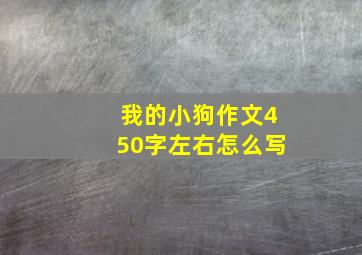 我的小狗作文450字左右怎么写